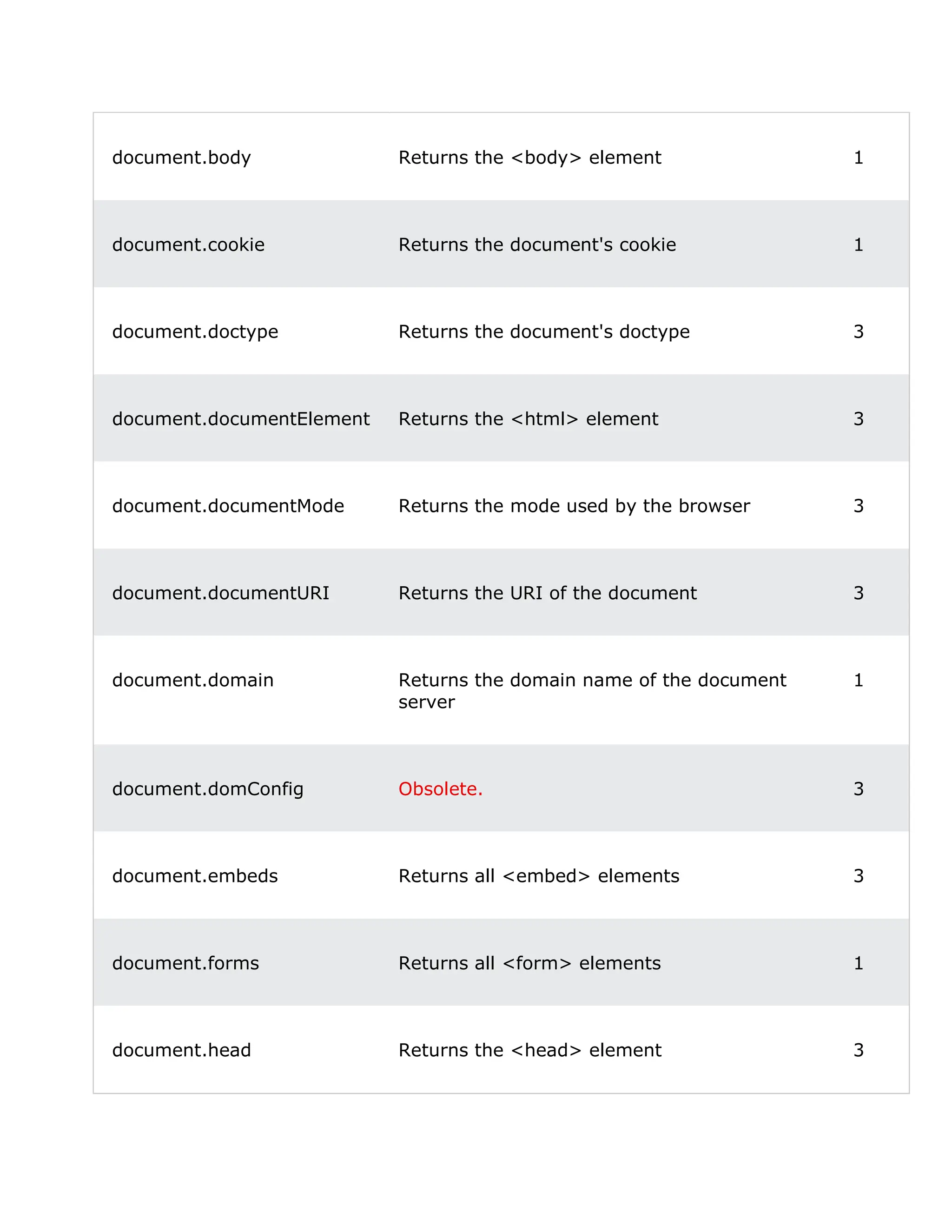 | | | |
|---|---|---|
| document.body | Returns the <body> element | 1 |
| document.cookie | Returns the document's cookie | 1 |
| document.doctype | Returns the document's doctype | 3 |
| document.documentElement | Returns the <html> element | 3 |
| document.documentMode | Returns the mode used by the browser | 3 |
| document.documentURI | Returns the URI of the document | 3 |
| document.domain | Returns the domain name of the document server | 1 |
| document.domConfig | Obsolete. | 3 |
| document.embeds | Returns all <embed> elements | 3 |
| document.forms | Returns all <form> elements | 1 |
| document.head | Returns the <head> element | 3 |